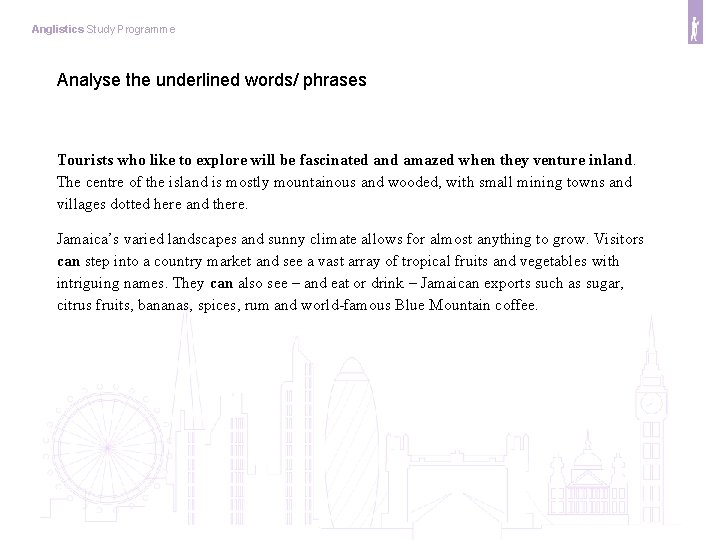 Anglistics Study Programme

Analyse the underlined words/ phrases

Tourists who like to explore will be fascinated and amazed when they venture inland. The centre of the island is mostly mountainous and wooded, with small mining towns and villages dotted here and there.

Jamaica's varied landscapes and sunny climate allows for almost anything to grow. Visitors can step into a country market and see a vast array of tropical fruits and vegetables with intriguing names. They can also see – and eat or drink – Jamaican exports such as sugar, citrus fruits, bananas, spices, rum and world-famous Blue Mountain coffee.